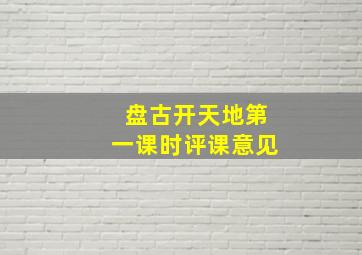 盘古开天地第一课时评课意见